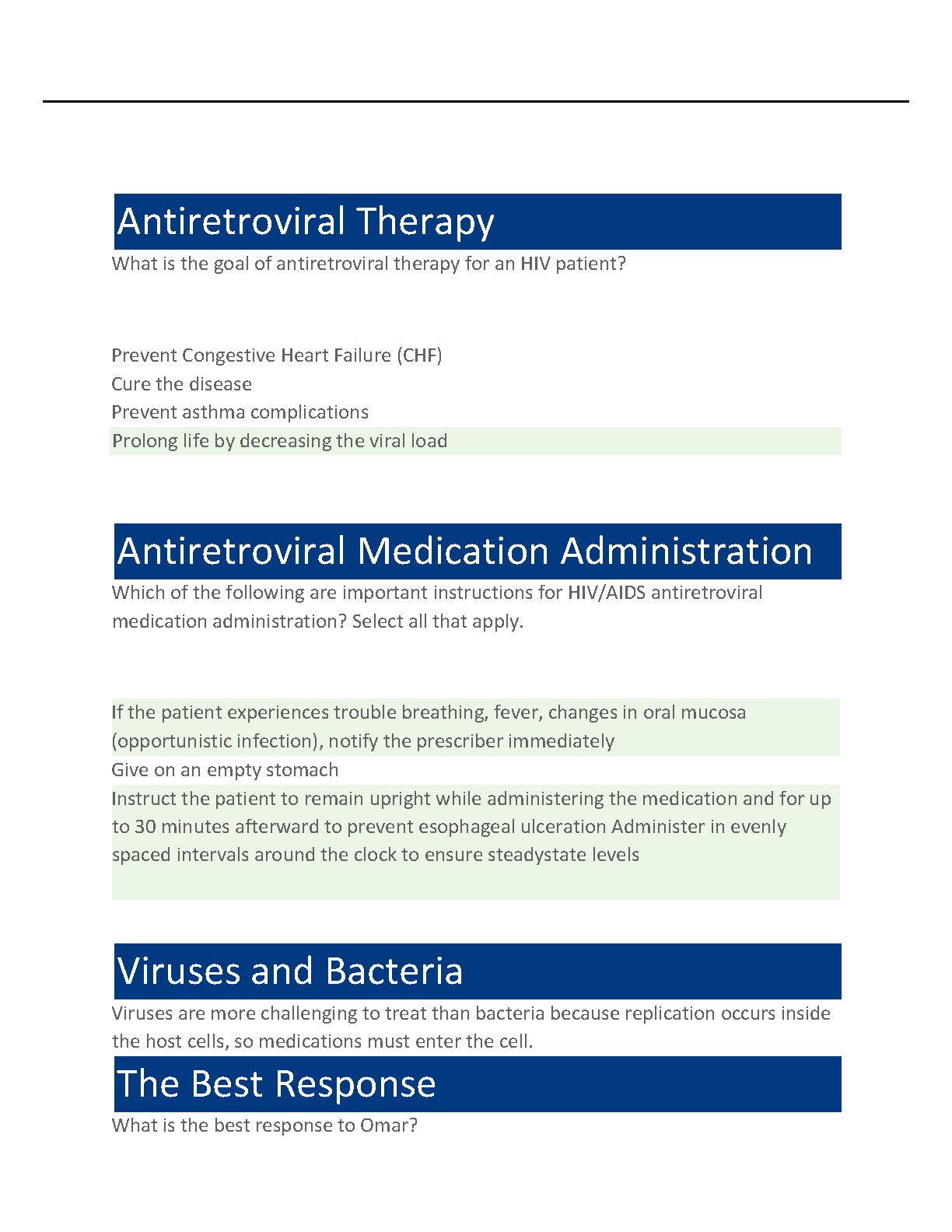 Antiretroviral Therapy

What is the goal of antiretroviral therapy for an HIV patient?

Prevent Congestive Heart Failure (CHF)
Cure the disease
Prevent asthma complications
Prolong life by decreasing the viral load

Antiretroviral Medication Administration

Which of the following are important instructions for HIV/AIDS antiretroviral medication administration? Select all that apply.

If the patient experiences trouble breathing, fever, changes in oral mucosa (opportunistic infection), notify the prescriber immediately
Give on an empty stomach
Instruct the patient to remain upright while administering the medication and for up to 30 minutes afterward to prevent esophageal ulceration Administer in evenly spaced intervals around the clock to ensure steadystate levels

Viruses and Bacteria

Viruses are more challenging to treat than bacteria because replication occurs inside the host cells, so medications must enter the cell.

The Best Response

What is the best response to Omar?